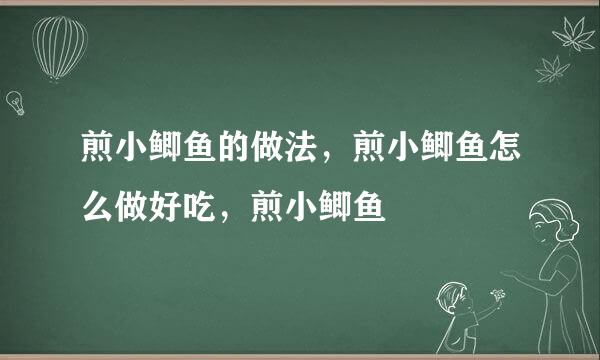 煎小鲫鱼的做法，煎小鲫鱼怎么做好吃，煎小鲫鱼